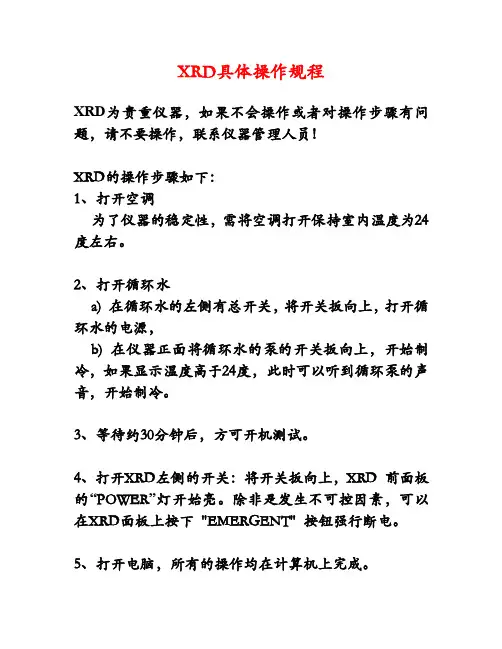 XRD具体操作规程

XRD为贵重仪器，如果不会操作或者对操作步骤有问题，请不要操作，联系仪器管理人员！

XRD的操作步骤如下：
1、打开空调
为了仪器的稳定性，需将空调打开保持室内温度为24度左右。

2、打开循环水
a) 在循环水的左侧有总开关，将开关扳向上，打开循环水的电源，
b) 在仪器正面将循环水的泵的开关扳向上，开始制冷，如果显示温度高于24度，此时可以听到循环泵的声音，开始制冷。

3、等待约30分钟后，方可开机测试。

4、打开XRD左侧的开关：将开关扳向上，XRD 前面板的“POWER”灯开始亮。除非是发生不可控因素，可以在XRD面板上按下 "EMERGENT" 按钮强行断电。

5、打开电脑，所有的操作均在计算机上完成。